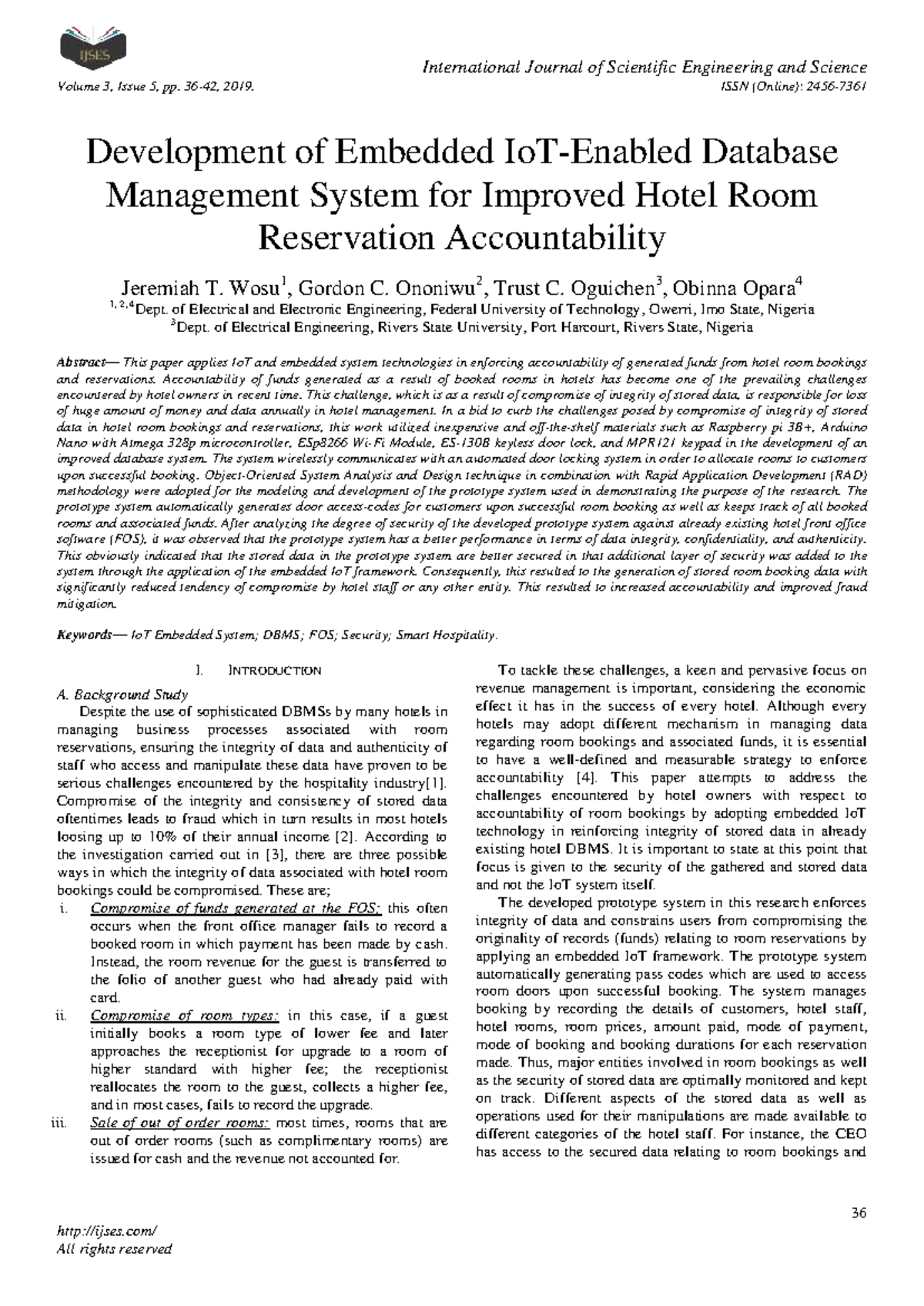 IJSES

International Journal of Scientific Engineering and Science

Volume 3, Issue 5, pp. 36-42, 2019.

ISSN (Online): 2456-7361

Development of Embedded IoT-Enabled Database Management System for Improved Hotel Room Reservation Accountability

Jeremiah T. Wosu$^1$, Gordon C. Ononiwu$^2$, Trust C. Oguichen$^3$, Obinna Opara$^4$

$^{1, 2, 4}$Dept. of Electrical and Electronic Engineering, Federal University of Technology, Owerri, Imo State, Nigeria

$^3$Dept. of Electrical Engineering, Rivers State University, Port Harcourt, Rivers State, Nigeria

Abstract— This paper applies IoT and embedded system technologies in enforcing accountability of generated funds from hotel room bookings and reservations. Accountability of funds generated as a result of booked rooms in hotels has become one of the prevailing challenges encountered by hotel owners in recent time. This challenge, which is as a result of compromise of integrity of stored data, is responsible for loss of huge amount of money and data annually in hotel management. In a bid to curb the challenges posed by compromise of integrity of stored data in hotel room bookings and reservations, this work utilized inexpensive and off-the-shelf materials such as Raspberry pi 3B+, Arduino Nano with Atmega 328p microcontroller, ESp8266 Wi-Fi Module, ES-130B keyless door lock, and MPR121 keypad in the development of an improved database system. The system wirelessly communicates with an automated door locking system in order to allocate rooms to customers upon successful booking. Object-Oriented System Analysis and Design technique in combination with Rapid Application Development (RAD) methodology were adopted for the modeling and development of the prototype system used in demonstrating the purpose of the research. The prototype system automatically generates door access-codes for customers upon successful room booking as well as keeps track of all booked rooms and associated funds. After analyzing the degree of security of the developed prototype system against already existing hotel front office software (FOS), it was observed that the prototype system has a better performance in terms of data integrity, confidentiality, and authenticity. This obviously indicated that the stored data in the prototype system are better secured in that additional layer of security was added to the system through the application of the embedded IoT framework. Consequently, this resulted to the generation of stored room booking data with significantly reduced tendency of compromise by hotel staff or any other entity. This resulted to increased accountability and improved fraud mitigation.

Keywords— IoT Embedded System; DBMS; FOS; Security; Smart Hospitality.

I. INTRODUCTION

A. Background Study

Despite the use of sophisticated DBMSs by many hotels in managing business processes associated with room reservations, ensuring the integrity of data and authenticity of staff who access and manipulate these data have proven to be serious challenges encountered by the hospitality industry[1]. Compromise of the integrity and consistency of stored data oftentimes leads to fraud which in turn results in most hotels loosing up to 10% of their annual income [2]. According to the investigation carried out in [3], there are three possible ways in which the integrity of data associated with hotel room bookings could be compromised. These are;

i. Compromise of funds generated at the FOS: this often occurs when the front office manager fails to record a booked room in which payment has been made by cash. Instead, the room revenue for the guest is transferred to the folio of another guest who had already paid with card.

ii. Compromise of room types: in this case, if a guest initially books a room type of lower fee and later approaches the receptionist for upgrade to a room of higher standard with higher fee; the receptionist reallocates the room to the guest, collects a higher fee, and in most cases, fails to record the upgrade.

iii. Sale of out of order rooms: most times, rooms that are out of order rooms (such as complimentary rooms) are issued for cash and the revenue not accounted for.

To tackle these challenges, a keen and pervasive focus on revenue management is important, considering the economic effect it has in the success of every hotel. Although every hotels may adopt different mechanism in managing data regarding room bookings and associated funds, it is essential to have a well-defined and measurable strategy to enforce accountability [4]. This paper attempts to address the challenges encountered by hotel owners with respect to accountability of room bookings by adopting embedded IoT technology in reinforcing integrity of stored data in already existing hotel DBMS. It is important to state at this point that focus is given to the security of the gathered and stored data and not the IoT system itself.

The developed prototype system in this research enforces integrity of data and constrains users from compromising the originality of records (funds) relating to room reservations by applying an embedded IoT framework. The prototype system automatically generating pass codes which are used to access room doors upon successful booking. The system manages booking by recording the details of customers, hotel staff, hotel rooms, room prices, amount paid, mode of payment, mode of booking and booking durations for each reservation made. Thus, major entities involved in room bookings as well as the security of stored data are optimally monitored and kept on track. Different aspects of the stored data as well as operations used for their manipulations are made available to different categories of the hotel staff. For instance, the CEO has access to the secured data relating to room bookings and

36

http://ijses.com/
All rights reserved